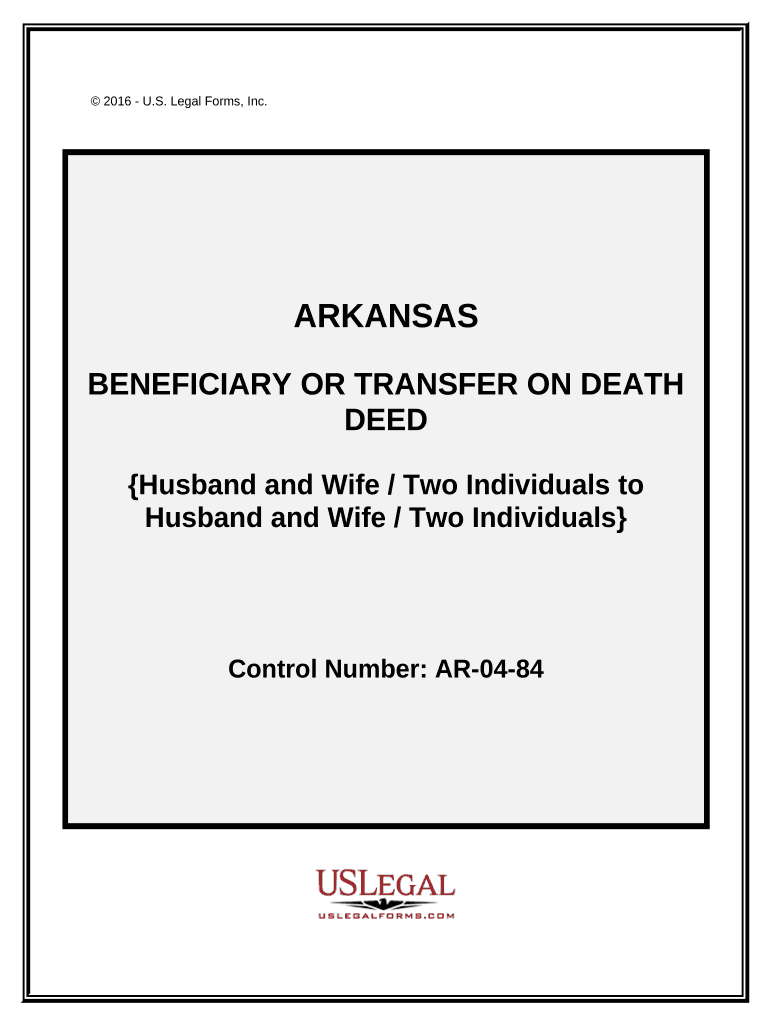 © 2016 - U.S. Legal Forms, Inc.

ARKANSAS

BENEFICIARY OR TRANSFER ON DEATH DEED

{Husband and Wife / Two Individuals to Husband and Wife / Two Individuals}

Control Number: AR-04-84

USLEGAL
USLEGALFORMS.COM